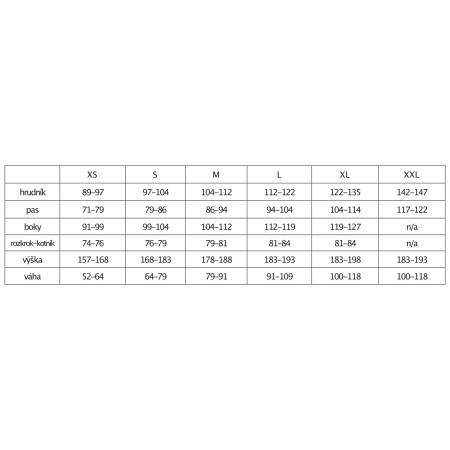 |  | XS | S | M | L | XL | XXL |
|---|---|---|---|---|---|---|
| hrudník | 89–97 | 97–104 | 104–112 | 112–122 | 122–135 | 142–147 |
| pas | 71–79 | 79–86 | 86–94 | 94–104 | 104–114 | 117–122 |
| boky | 91–99 | 99–104 | 104–112 | 112–119 | 119–127 | n/a |
| rozkrok–kotník | 74–76 | 76–79 | 79–81 | 81–84 | 81–84 | n/a |
| výška | 157–168 | 168–183 | 178–188 | 183–193 | 183–198 | 183–193 |
| váha | 52–64 | 64–79 | 79–91 | 91–109 | 100–118 | 100–118 |